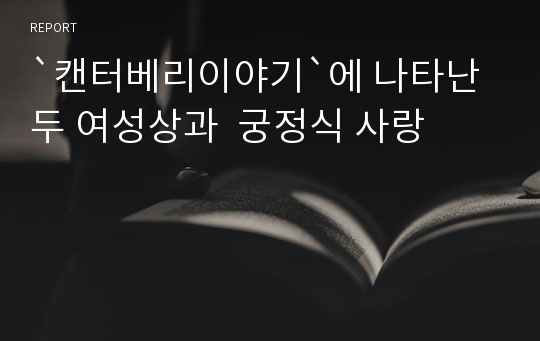 REPORT

`캔터베리이야기`에 나타난 두 여성상과 궁정식 사랑